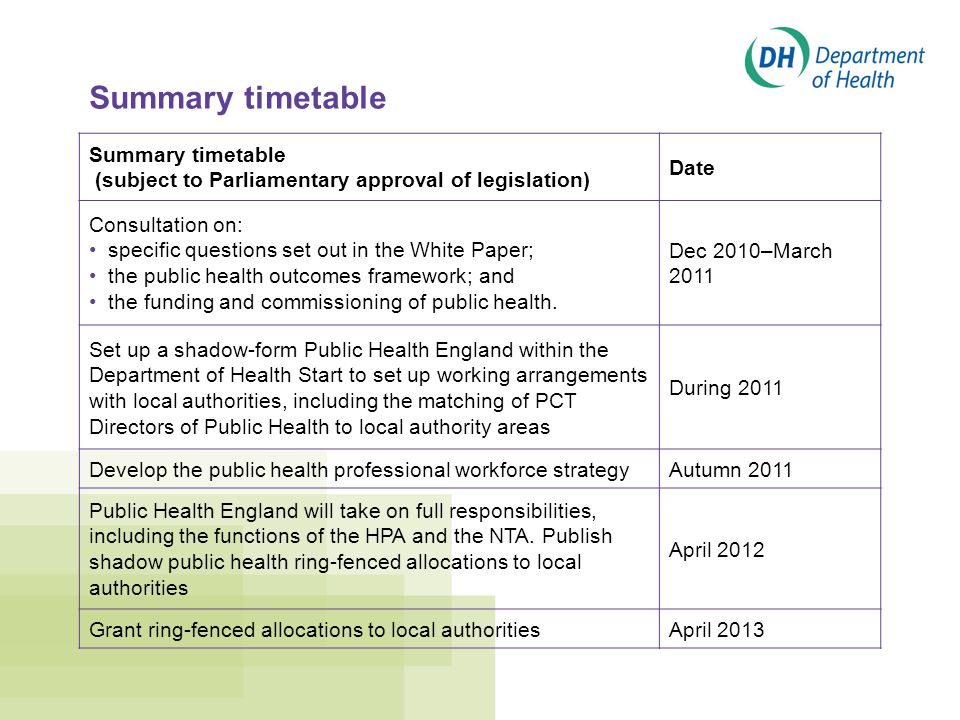 DH Department of Health

Summary timetable

| Summary timetable (subject to Parliamentary approval of legislation) | Date |
|---|---|
| Consultation on: • specific questions set out in the White Paper; • the public health outcomes framework; and • the funding and commissioning of public health. | Dec 2010–March 2011 |
| Set up a shadow-form Public Health England within the Department of Health Start to set up working arrangements with local authorities, including the matching of PCT Directors of Public Health to local authority areas | During 2011 |
| Develop the public health professional workforce strategy | Autumn 2011 |
| Public Health England will take on full responsibilities, including the functions of the HPA and the NTA. Publish shadow public health ring-fenced allocations to local authorities | April 2012 |
| Grant ring-fenced allocations to local authorities | April 2013 |